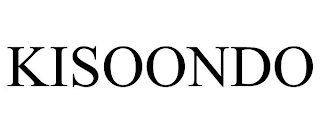 KISOONDO